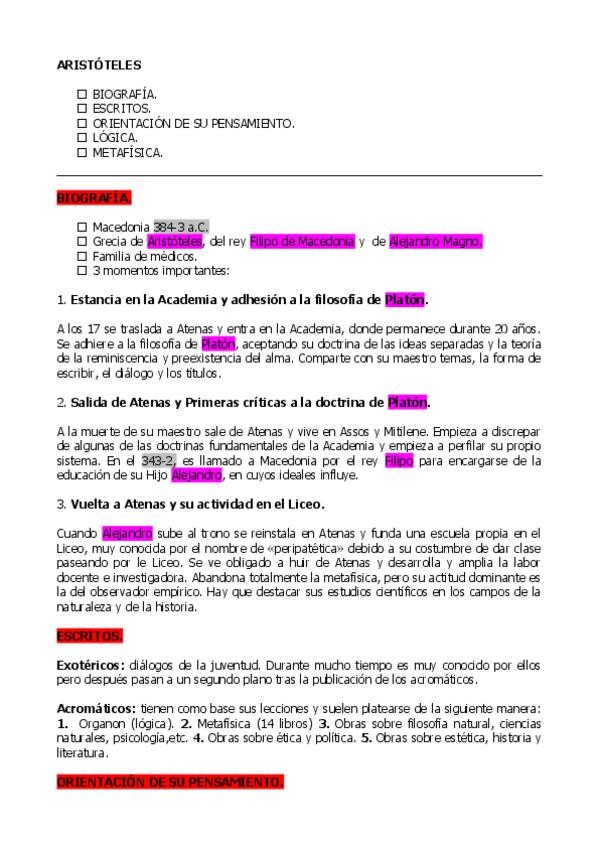 ARISTÓTELES

☐ BIOGRAFÍA.
☐ ESCRITOS.
☐ ORIENTACIÓN DE SU PENSAMIENTO.
☐ LÓGICA.
☐ METAFÍSICA.

BIOGRAFÍA.

☐ Macedonia 384-3 a.C.
☐ Grecia de Aristóteles, del rey Filipo de Macedonia y de Alejandro Magno.
☐ Familia de médicos.
☐ 3 momentos importantes:

1. Estancia en la Academia y adhesión a la filosofía de Platón.

A los 17 se traslada a Atenas y entra en la Academia, donde permanece durante 20 años. Se adhiere a la filosofía de Platón, aceptando su doctrina de las ideas separadas y la teoría de la reminiscencia y preexistencia del alma. Comparte con su maestro temas, la forma de escribir, el diálogo y los títulos.

2. Salida de Atenas y Primeras críticas a la doctrina de Platón.

A la muerte de su maestro sale de Atenas y vive en Assos y Mitilene. Empieza a discrepar de algunas de las doctrinas fundamentales de la Academia y empieza a perfilar su propio sistema. En el 343-2, es llamado a Macedonia por el rey Filipo para encargarse de la educación de su Hijo Alejandro, en cuyos ideales influye.

3. Vuelta a Atenas y su actividad en el Liceo.

Cuando Alejandro sube al trono se reinstala en Atenas y funda una escuela propia en el Liceo, muy conocida por el nombre de «peripatética» debido a su costumbre de dar clase paseando por le Liceo. Se ve obligado a huir de Atenas y desarrolla y amplia la labor docente e investigadora. Abandona totalmente la metafísica, pero su actitud dominante es la del observador empírico. Hay que destacar sus estudios científicos en los campos de la naturaleza y de la historia.

ESCRITOS.

Exotéricos: diálogos de la juventud. Durante mucho tiempo es muy conocido por ellos pero después pasan a un segundo plano tras la publicación de los acromáticos.

Acromáticos: tienen como base sus lecciones y suelen platearse de la siguiente manera: 1. Organon (lógica). 2. Metafísica (14 libros) 3. Obras sobre filosofía natural, ciencias naturales, psicología,etc. 4. Obras sobre ética y política. 5. Obras sobre estética, historia y literatura.

ORIENTACIÓN DE SU PENSAMIENTO.